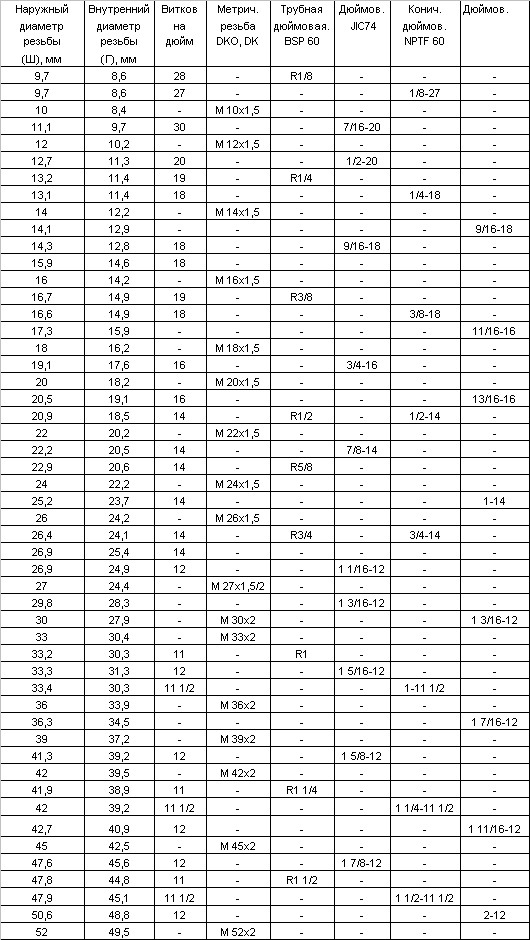 | Наружный диаметр резьбы (Ш), мм | Внутренний диаметр резьбы (Г), мм | Витков на дюйм | Метрич. резьба DKO, DK | Трубная дюймовая. BSP 60 | Дюймов. JIC74 | Конич. дюймов. NPTF 60 | Дюймов. |
|---|---|---|---|---|---|---|---|
| 9,7 | 8,6 | 28 | - | R1/8 | - | - | - |
| 9,7 | 8,6 | 27 | - | - | - | 1/8-27 | - |
| 10 | 8,4 | - | M 10x1,5 | - | - | - | - |
| 11,1 | 9,7 | 30 | - | - | 7/16-20 | - | - |
| 12 | 10,2 | - | M 12x1,5 | - | - | - | - |
| 12,7 | 11,3 | 20 | - | - | 1/2-20 | - | - |
| 13,2 | 11,4 | 19 | - | R1/4 | - | - | - |
| 13,1 | 11,4 | 18 | - | - | - | 1/4-18 | - |
| 14 | 12,2 | - | M 14x1,5 | - | - | - | - |
| 14,1 | 12,9 | - | - | - | - | - | 9/16-18 |
| 14,3 | 12,8 | 18 | - | - | 9/16-18 | - | - |
| 15,9 | 14,6 | 18 | - | - | - | - | - |
| 16 | 14,2 | - | M 16x1,5 | - | - | - | - |
| 16,7 | 14,9 | 19 | - | R3/8 | - | - | - |
| 16,6 | 14,9 | 18 | - | - | - | 3/8-18 | - |
| 17,3 | 15,9 | - | - | - | - | - | 11/16-16 |
| 18 | 16,2 | - | M 18x1,5 | - | - | - | - |
| 19,1 | 17,6 | 16 | - | - | 3/4-16 | - | - |
| 20 | 18,2 | - | M 20x1,5 | - | - | - | - |
| 20,5 | 19,1 | 16 | - | - | - | - | 13/16-16 |
| 20,9 | 18,5 | 14 | - | R1/2 | - | 1/2-14 | - |
| 22 | 20,2 | - | M 22x1,5 | - | - | - | - |
| 22,2 | 20,5 | 14 | - | - | 7/8-14 | - | - |
| 22,9 | 20,6 | 14 | - | R5/8 | - | - | - |
| 24 | 22,2 | - | M 24x1,5 | - | - | - | - |
| 25,2 | 23,7 | 14 | - | - | - | - | 1-14 |
| 26 | 24,2 | - | M 26x1,5 | - | - | - | - |
| 26,4 | 24,1 | 14 | - | R3/4 | - | 3/4-14 | - |
| 26,9 | 25,4 | 14 | - | - | - | - | - |
| 26,9 | 24,9 | 12 | - | - | 1 1/16-12 | - | - |
| 27 | 24,4 | - | M 27x1,5/2 | - | - | - | - |
| 29,8 | 28,3 | - | - | - | 1 3/16-12 | - | - |
| 30 | 27,9 | - | M 30x2 | - | - | - | 1 3/16-12 |
| 33 | 30,4 | - | M 33x2 | - | - | - | - |
| 33,2 | 30,3 | 11 | - | R1 | - | - | - |
| 33,3 | 31,3 | 12 | - | - | 1 5/16-12 | - | - |
| 33,4 | 30,3 | 11 1/2 | - | - | - | 1-11 1/2 | - |
| 36 | 33,9 | - | M 36x2 | - | - | - | - |
| 36,3 | 34,5 | - | - | - | - | - | 1 7/16-12 |
| 39 | 37,2 | - | M 39x2 | - | - | - | - |
| 41,3 | 39,2 | 12 | - | - | 1 5/8-12 | - | - |
| 42 | 39,5 | - | M 42x2 | - | - | - | - |
| 41,9 | 38,9 | 11 | - | R1 1/4 | - | - | - |
| 42 | 39,2 | 11 1/2 | - | - | - | 1 1/4-11 1/2 | - |
| 42,7 | 40,9 | 12 | - | - | - | - | 1 11/16-12 |
| 45 | 42,5 | - | M 45x2 | - | - | - | - |
| 47,6 | 45,6 | 12 | - | - | 1 7/8-12 | - | - |
| 47,8 | 44,8 | 11 | - | R1 1/2 | - | - | - |
| 47,9 | 45,1 | 11 1/2 | - | - | - | 1 1/2-11 1/2 | - |
| 50,6 | 48,8 | 12 | - | - | - | - | 2-12 |
| 52 | 49,5 | - | M 52x2 | - | - | - | - |